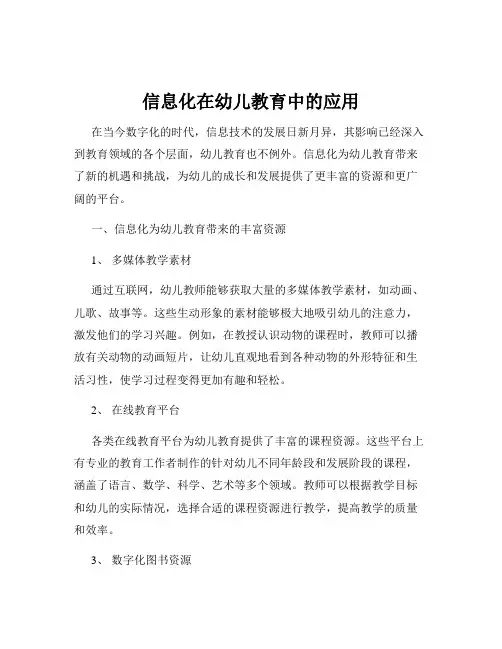 信息化在幼儿教育中的应用

在当今数字化的时代，信息技术的发展日新月异，其影响已经深入到教育领域的各个层面，幼儿教育也不例外。信息化为幼儿教育带来了新的机遇和挑战，为幼儿的成长和发展提供了更丰富的资源和更广阔的平台。

一、信息化为幼儿教育带来的丰富资源

1、 多媒体教学素材

通过互联网，幼儿教师能够获取大量的多媒体教学素材，如动画、儿歌、故事等。这些生动形象的素材能够极大地吸引幼儿的注意力，激发他们的学习兴趣。例如，在教授认识动物的课程时，教师可以播放有关动物的动画短片，让幼儿直观地看到各种动物的外形特征和生活习性，使学习过程变得更加有趣和轻松。

2、 在线教育平台

各类在线教育平台为幼儿教育提供了丰富的课程资源。这些平台上有专业的教育工作者制作的针对幼儿不同年龄段和发展阶段的课程，涵盖了语言、数学、科学、艺术等多个领域。教师可以根据教学目标和幼儿的实际情况，选择合适的课程资源进行教学，提高教学的质量和效率。

3、 数字化图书资源